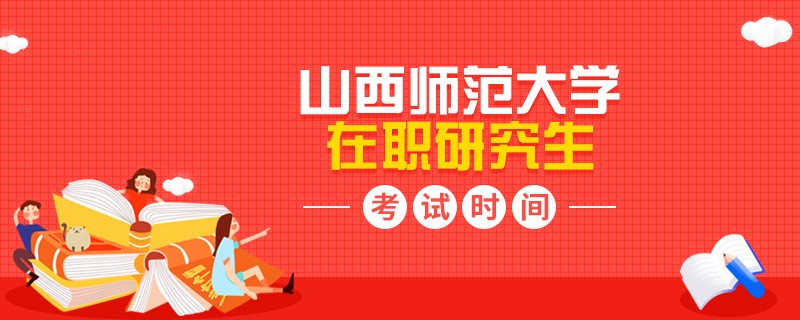 山西师范大学
在职研究生
考试时间